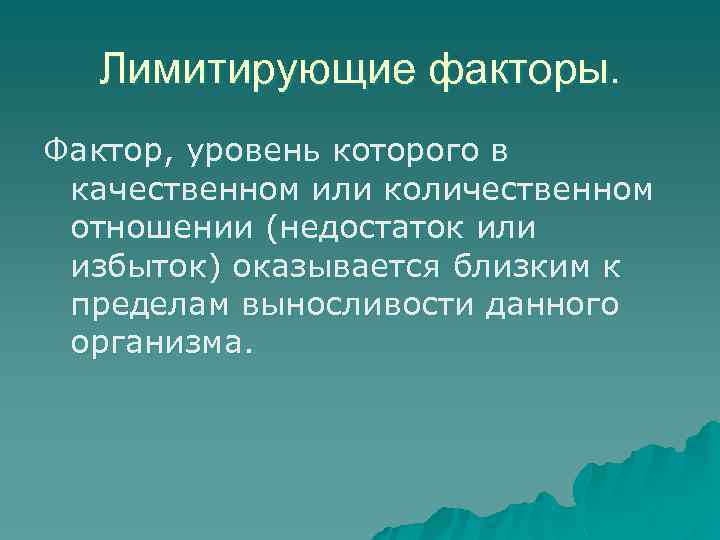 Лимитирующие факторы.

Фактор, уровень которого в качественном или количественном отношении (недостаток или избыток) оказывается близким к пределам выносливости данного организма.